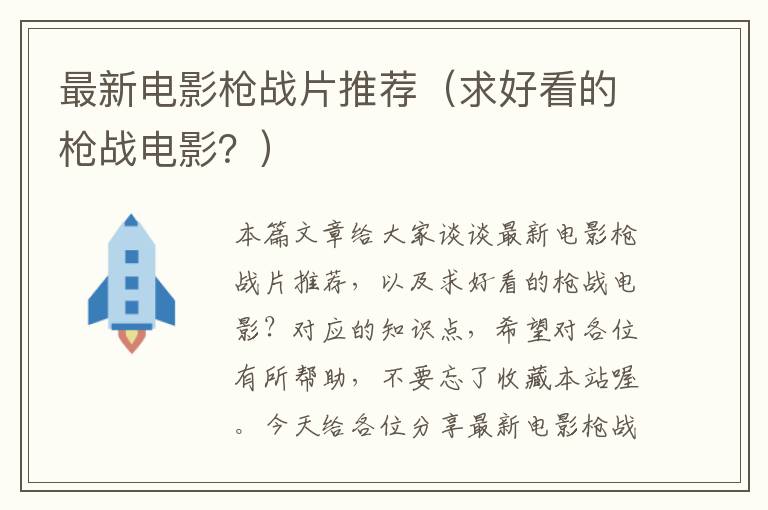 最新电影枪战片推荐（求好看的枪战电影？）

本篇文章给大家谈谈最新电影枪战片推荐，以及求好看的枪战电影？对应的知识点，希望对各位有所帮助，不要忘了收藏本站喔。今天给各位分享最新电影枪战